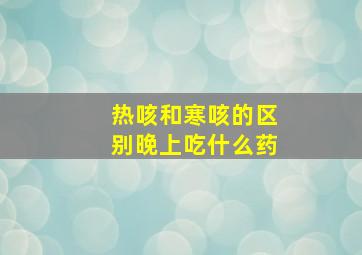 热咳和寒咳的区别晚上吃什么药